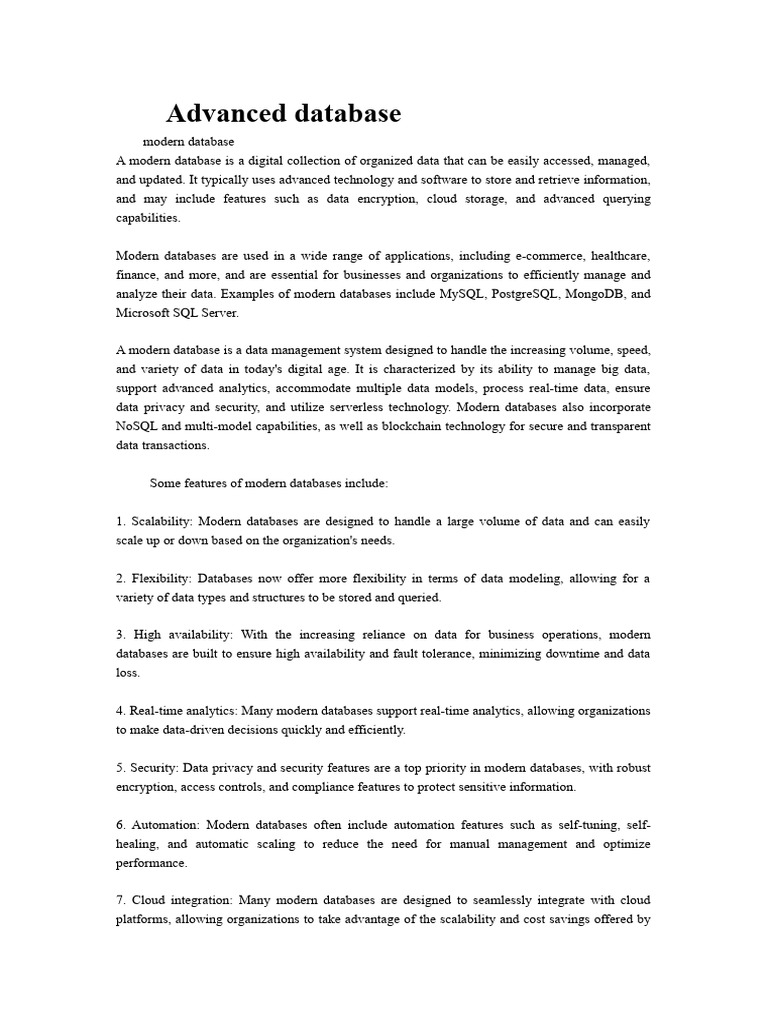 Advanced database

modern database
A modern database is a digital collection of organized data that can be easily accessed, managed, and updated. It typically uses advanced technology and software to store and retrieve information, and may include features such as data encryption, cloud storage, and advanced querying capabilities.

Modern databases are used in a wide range of applications, including e-commerce, healthcare, finance, and more, and are essential for businesses and organizations to efficiently manage and analyze their data. Examples of modern databases include MySQL, PostgreSQL, MongoDB, and Microsoft SQL Server.

A modern database is a data management system designed to handle the increasing volume, speed, and variety of data in today's digital age. It is characterized by its ability to manage big data, support advanced analytics, accommodate multiple data models, process real-time data, ensure data privacy and security, and utilize serverless technology. Modern databases also incorporate NoSQL and multi-model capabilities, as well as blockchain technology for secure and transparent data transactions.

Some features of modern databases include:

1. Scalability: Modern databases are designed to handle a large volume of data and can easily scale up or down based on the organization's needs.

2. Flexibility: Databases now offer more flexibility in terms of data modeling, allowing for a variety of data types and structures to be stored and queried.

3. High availability: With the increasing reliance on data for business operations, modern databases are built to ensure high availability and fault tolerance, minimizing downtime and data loss.

4. Real-time analytics: Many modern databases support real-time analytics, allowing organizations to make data-driven decisions quickly and efficiently.

5. Security: Data privacy and security features are a top priority in modern databases, with robust encryption, access controls, and compliance features to protect sensitive information.

6. Automation: Modern databases often include automation features such as self-tuning, self-healing, and automatic scaling to reduce the need for manual management and optimize performance.

7. Cloud integration: Many modern databases are designed to seamlessly integrate with cloud platforms, allowing organizations to take advantage of the scalability and cost savings offered by